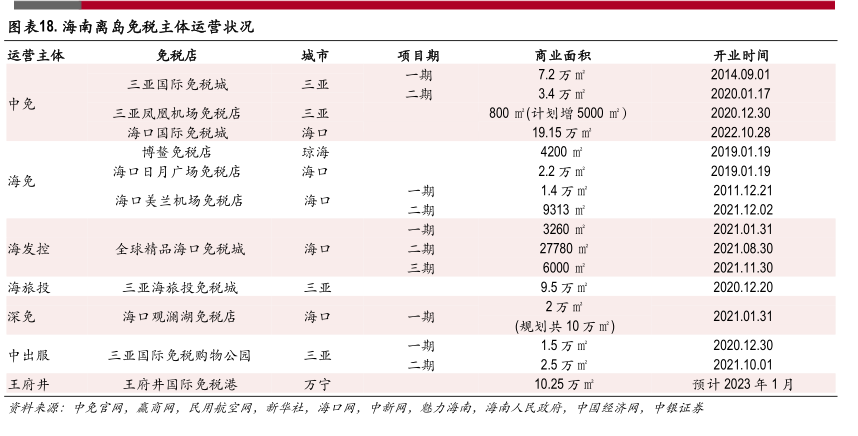 图表18. 海南离岛免税主体运营状况

| 运营主体 | 免税店 | 城市 | 项目期 | 商业面积 | 开业时间 |
|---|---|---|---|---|---|
| 中免 | 三亚国际免税城 | 三亚 | 一期 | 7.2 万㎡ | 2014.09.01 |
| | | | 二期 | 3.4 万㎡ | 2020.01.17 |
| | 三亚凤凰机场免税店 | 三亚 | | 800 ㎡(计划增 5000 ㎡) | 2020.12.30 |
| | 海口国际免税城 | 海口 | | 19.15 万㎡ | 2022.10.28 |
| 海免 | 博鳌免税店 | 琼海 | | 4200 ㎡ | 2019.01.19 |
| | 海口日月广场免税店 | 海口 | | 2.2 万㎡ | 2019.01.19 |
| | 海口美兰机场免税店 | 海口 | 一期 | 1.4 万㎡ | 2011.12.21 |
| | | | 二期 | 9313 ㎡ | 2021.12.02 |
| 海发控 | 全球精品海口免税城 | 海口 | 一期 | 3260 ㎡ | 2021.01.31 |
| | | | 二期 | 27780 ㎡ | 2021.08.30 |
| | | | 三期 | 6000 ㎡ | 2021.11.30 |
| 海旅投 | 三亚海旅投免税城 | 三亚 | | 9.5 万㎡ | 2020.12.20 |
| 深免 | 海口观澜湖免税店 | 海口 | 一期 | 2 万㎡ (规划共 10 万㎡) | 2021.01.31 |
| 中出服 | 三亚国际免税购物公园 | 三亚 | 一期 | 1.5 万㎡ | 2020.12.30 |
| | | | 二期 | 2.5 万㎡ | 2021.10.01 |
| 王府井 | 王府井国际免税港 | 万宁 | | 10.25 万㎡ | 预计 2023 年 1 月 |

资料来源：中免官网，赢商网，民用航空网，新华社，海口网，中新网，魅力海南，海南人民政府，中国经济网，中银证券